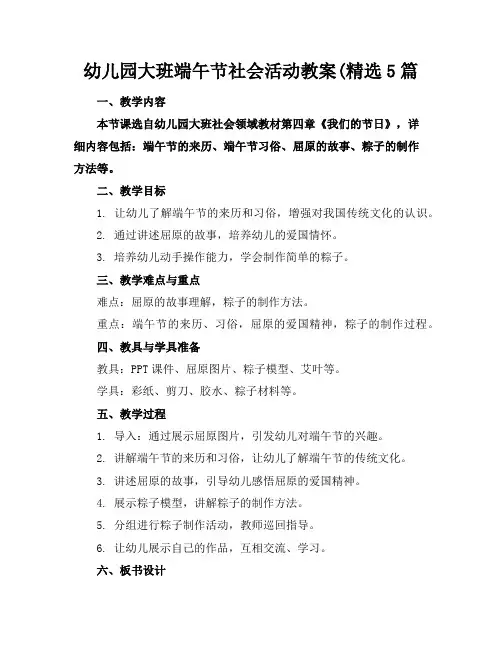 幼儿园大班端午节社会活动教案(精选5篇

一、教学内容

本节课选自幼儿园大班社会领域教材第四章《我们的节日》，详细内容包括：端午节的来历、端午节习俗、屈原的故事、粽子的制作方法等。

二、教学目标

1. 让幼儿了解端午节的来历和习俗，增强对我国传统文化的认识。

2. 通过讲述屈原的故事，培养幼儿的爱国情怀。

3. 培养幼儿动手操作能力，学会制作简单的粽子。

三、教学难点与重点

难点：屈原的故事理解，粽子的制作方法。

重点：端午节的来历、习俗，屈原的爱国精神，粽子的制作过程。

四、教具与学具准备

教具：PPT课件、屈原图片、粽子模型、艾叶等。

学具：彩纸、剪刀、胶水、粽子材料等。

五、教学过程

1. 导入：通过展示屈原图片，引发幼儿对端午节的兴趣。

2. 讲解端午节的来历和习俗，让幼儿了解端午节的传统文化。

3. 讲述屈原的故事，引导幼儿感悟屈原的爱国精神。

4. 展示粽子模型，讲解粽子的制作方法。

5. 分组进行粽子制作活动，教师巡回指导。

6. 让幼儿展示自己的作品，互相交流、学习。

六、板书设计